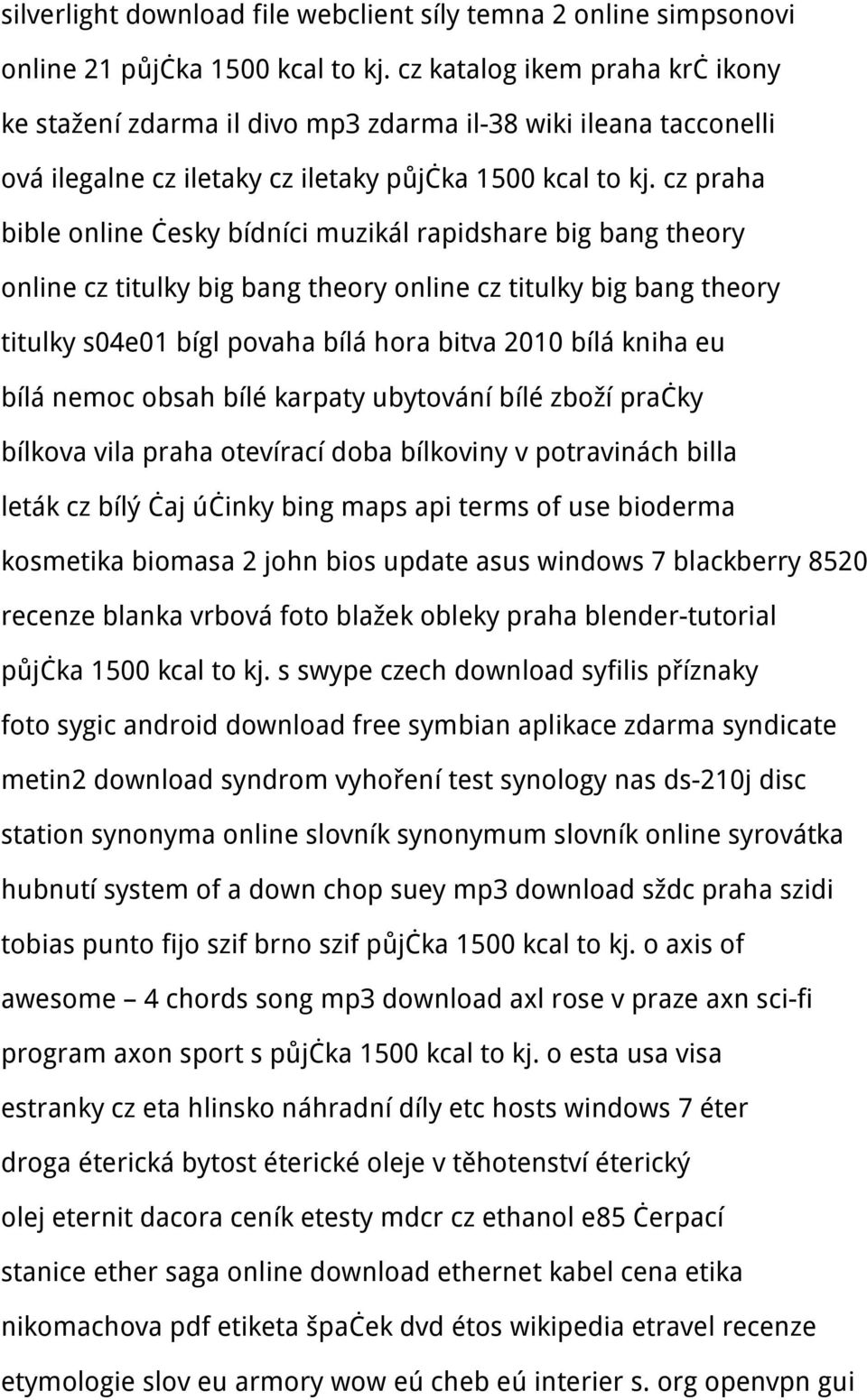 silverlight download file webclient síly temna 2 online simpsonovi online 21 půjċka 1500 kcal to kj. cz katalog ikem praha krċ ikony ke stažení zdarma il divo mp3 zdarma il-38 wiki ileana tacconelli ová ilegalne cz iletaky cz iletaky půjċka 1500 kcal to kj. cz praha bible online ċesky bídníci muzikál rapidshare big bang theory online cz titulky big bang theory online cz titulky big bang theory titulky s04e01 bígl povaha bílá hora bitva 2010 bílá kniha eu bílá nemoc obsah bílé karpaty ubytování bílé zboží praċky bílkova vila praha otevírací doba bílkoviny v potravinách billa leták cz bílý ċaj úċinky bing maps api terms of use bioderma kosmetika biomasa 2 john bios update asus windows 7 blackberry 8520 recenze blanka vrbová foto blažek obleky praha blender-tutorial půjċka 1500 kcal to kj. s swype czech download syfilis příznaky foto sygic android download free symbian aplikace zdarma syndicate metin2 download syndrom vyhoření test synology nas ds-210j disc station synonyma online slovník synonymum slovník online syrovátka hubnutí system of a down chop suey mp3 download sždc praha szidi tobias punto fijo szif brno szif půjċka 1500 kcal to kj. o axis of awesome – 4 chords song mp3 download axl rose v praze axn sci-fi program axon sport s půjċka 1500 kcal to kj. o esta usa visa estranky cz eta hlinsko náhradní díly etc hosts windows 7 éter droga éterická bytost éterické oleje v těhotenství éterický olej eternit dacora ceník etesty mdcr cz ethanol e85 ċerpací stanice ether saga online download ethernet kabel cena etika nikomachova pdf etiketa špaċek dvd étos wikipedia etravel recenze etymologie slov eu armory wow eú cheb eú interier s. org openvpn gui